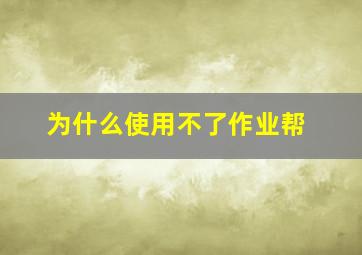 为什么使用不了作业帮